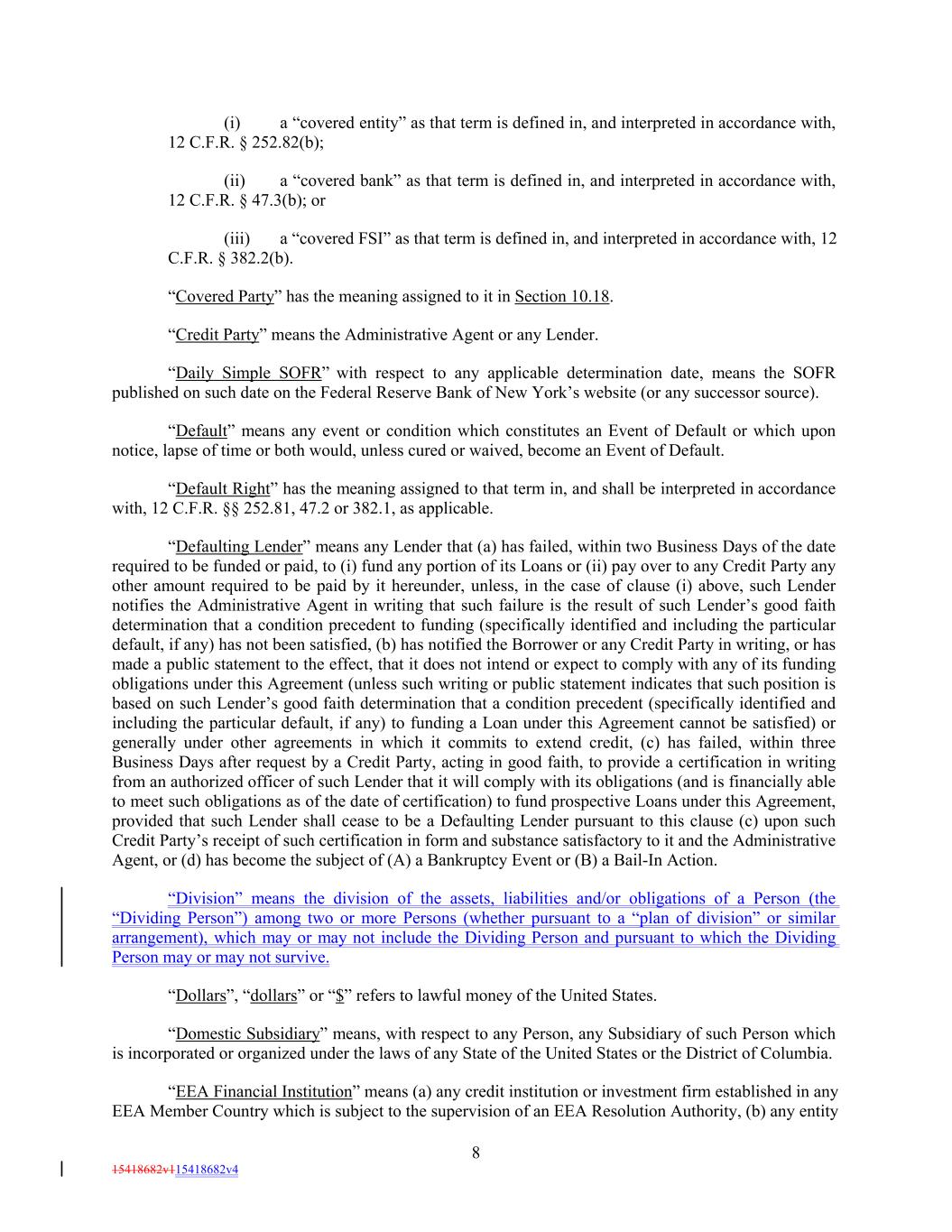 (i) a "covered entity" as that term is defined in, and interpreted in accordance with, 12 C.F.R. § 252.82(b);

(ii) a "covered bank" as that term is defined in, and interpreted in accordance with, 12 C.F.R. § 47.3(b); or

(iii) a "covered FSI" as that term is defined in, and interpreted in accordance with, 12 C.F.R. § 382.2(b).

"Covered Party" has the meaning assigned to it in Section 10.18.

"Credit Party" means the Administrative Agent or any Lender.

"Daily Simple SOFR" with respect to any applicable determination date, means the SOFR published on such date on the Federal Reserve Bank of New York's website (or any successor source).

"Default" means any event or condition which constitutes an Event of Default or which upon notice, lapse of time or both would, unless cured or waived, become an Event of Default.

"Default Right" has the meaning assigned to that term in, and shall be interpreted in accordance with, 12 C.F.R. §§ 252.81, 47.2 or 382.1, as applicable.

"Defaulting Lender" means any Lender that (a) has failed, within two Business Days of the date required to be funded or paid, to (i) fund any portion of its Loans or (ii) pay over to any Credit Party any other amount required to be paid by it hereunder, unless, in the case of clause (i) above, such Lender notifies the Administrative Agent in writing that such failure is the result of such Lender's good faith determination that a condition precedent to funding (specifically identified and including the particular default, if any) has not been satisfied, (b) has notified the Borrower or any Credit Party in writing, or has made a public statement to the effect, that it does not intend or expect to comply with any of its funding obligations under this Agreement (unless such writing or public statement indicates that such position is based on such Lender's good faith determination that a condition precedent (specifically identified and including the particular default, if any) to funding a Loan under this Agreement cannot be satisfied) or generally under other agreements in which it commits to extend credit, (c) has failed, within three Business Days after request by a Credit Party, acting in good faith, to provide a certification in writing from an authorized officer of such Lender that it will comply with its obligations (and is financially able to meet such obligations as of the date of certification) to fund prospective Loans under this Agreement, provided that such Lender shall cease to be a Defaulting Lender pursuant to this clause (c) upon such Credit Party's receipt of such certification in form and substance satisfactory to it and the Administrative Agent, or (d) has become the subject of (A) a Bankruptcy Event or (B) a Bail-In Action.

"Division" means the division of the assets, liabilities and/or obligations of a Person (the "Dividing Person") among two or more Persons (whether pursuant to a "plan of division" or similar arrangement), which may or may not include the Dividing Person and pursuant to which the Dividing Person may or may not survive.

"Dollars", "dollars" or "$" refers to lawful money of the United States.

"Domestic Subsidiary" means, with respect to any Person, any Subsidiary of such Person which is incorporated or organized under the laws of any State of the United States or the District of Columbia.

"EEA Financial Institution" means (a) any credit institution or investment firm established in any EEA Member Country which is subject to the supervision of an EEA Resolution Authority, (b) any entity

8

15418682v115418682v4